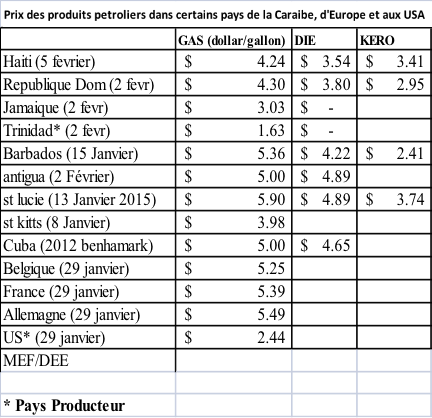 Prix des produits petroliers dans certains pays de la Caraibe, d'Europe et aux USA

| | GAS (dollar/gallon) | DIE | KERO |
|---|---|---|---|
| Haiti (5 fevrier) | $ 4.24 | $ 3.54 | $ 3.41 |
| Republique Dom (2 fevr) | $ 4.30 | $ 3.80 | $ 2.95 |
| Jamaique (2 fevr) | $ 3.03 | $ - | |
| Trinidad* (2 fevr) | $ 1.63 | $ - | |
| Barbados (15 Janvier) | $ 5.36 | $ 4.22 | $ 2.41 |
| antigua (2 Février) | $ 5.00 | $ 4.89 | |
| st lucie (13 Janvier 2015) | $ 5.90 | $ 4.89 | $ 3.74 |
| st kitts (8 Janvier) | $ 3.98 | | |
| Cuba (2012 benhamark) | $ 5.00 | $ 4.65 | |
| Belgique (29 janvier) | $ 5.25 | | |
| France (29 janvier) | $ 5.39 | | |
| Allemagne (29 janvier) | $ 5.49 | | |
| US* (29 janvier) | $ 2.44 | | |
| MEF/DEE | | | |
| | | | |
| * Pays Producteur | | | |